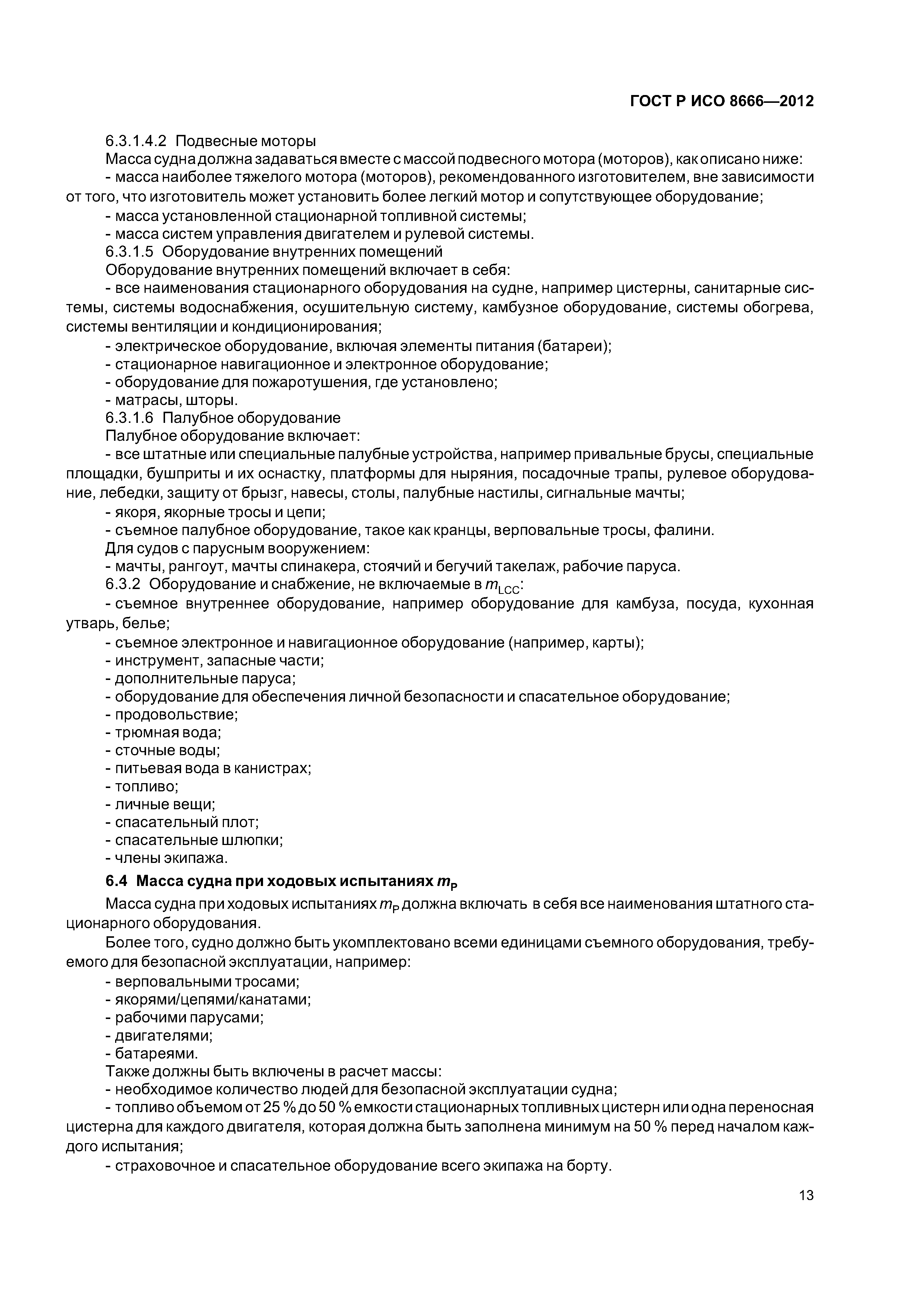 ГОСТ Р ИСО 8666—2012

6.3.1.4.2 Подвесные моторы

Масса судна должна задаваться вместе с массой подвесного мотора (моторов), как описано ниже:

- масса наиболее тяжелого мотора (моторов), рекомендованного изготовителем, вне зависимости от того, что изготовитель может установить более легкий мотор и сопутствующее оборудование;

- масса установленной стационарной топливной системы;

- масса систем управления двигателем и рулевой системы.

6.3.1.5 Оборудование внутренних помещений

Оборудование внутренних помещений включает в себя:

- все наименования стационарного оборудования на судне, например цистерны, санитарные системы, системы водоснабжения, осушительную систему, камбузное оборудование, системы обогрева, системы вентиляции и кондиционирования;

- электрическое оборудование, включая элементы питания (батареи);

- стационарное навигационное и электронное оборудование;

- оборудование для пожаротушения, где установлено;

- матрасы, шторы.

6.3.1.6 Палубное оборудование

Палубное оборудование включает:

- все штатные или специальные палубные устройства, например привальные брусы, специальные площадки, бушприты и их оснастку, платформы для ныряния, посадочные трапы, рулевое оборудование, лебедки, защиту от брызг, навесы, столы, палубные настилы, сигнальные мачты;

- якоря, якорные тросы и цепи;

- съемное палубное оборудование, такое как кранцы, верповальные тросы, фалини.

Для судов с парусным вооружением:

- мачты, рангоут, мачты спинакера, стоячий и бегучий такелаж, рабочие паруса.

6.3.2 Оборудование и снабжение, не включаемые в $m_{LCC}$:

- съемное внутреннее оборудование, например оборудование для камбуза, посуда, кухонная утварь, белье;

- съемное электронное и навигационное оборудование (например, карты);

- инструмент, запасные части;

- дополнительные паруса;

- оборудование для обеспечения личной безопасности и спасательное оборудование;

- продовольствие;

- трюмная вода;

- сточные воды;

- питьевая вода в канистрах;

- топливо;

- личные вещи;

- спасательный плот;

- спасательные шлюпки;

- члены экипажа.

6.4 Масса судна при ходовых испытаниях $m_P$

Масса судна при ходовых испытаниях $m_P$ должна включать в себя все наименования штатного стационарного оборудования.

Более того, судно должно быть укомплектовано всеми единицами съемного оборудования, требуемого для безопасной эксплуатации, например:

- верповальными тросами;

- якорями/цепями/канатами;

- рабочими парусами;

- двигателями;

- батареями.

Также должны быть включены в расчет массы:

- необходимое количество людей для безопасной эксплуатации судна;

- топливо объемом от 25 % до 50 % емкости стационарных топливных цистерн или одна переносная цистерна для каждого двигателя, которая должна быть заполнена минимум на 50 % перед началом каждого испытания;

- страховочное и спасательное оборудование всего экипажа на борту.

13